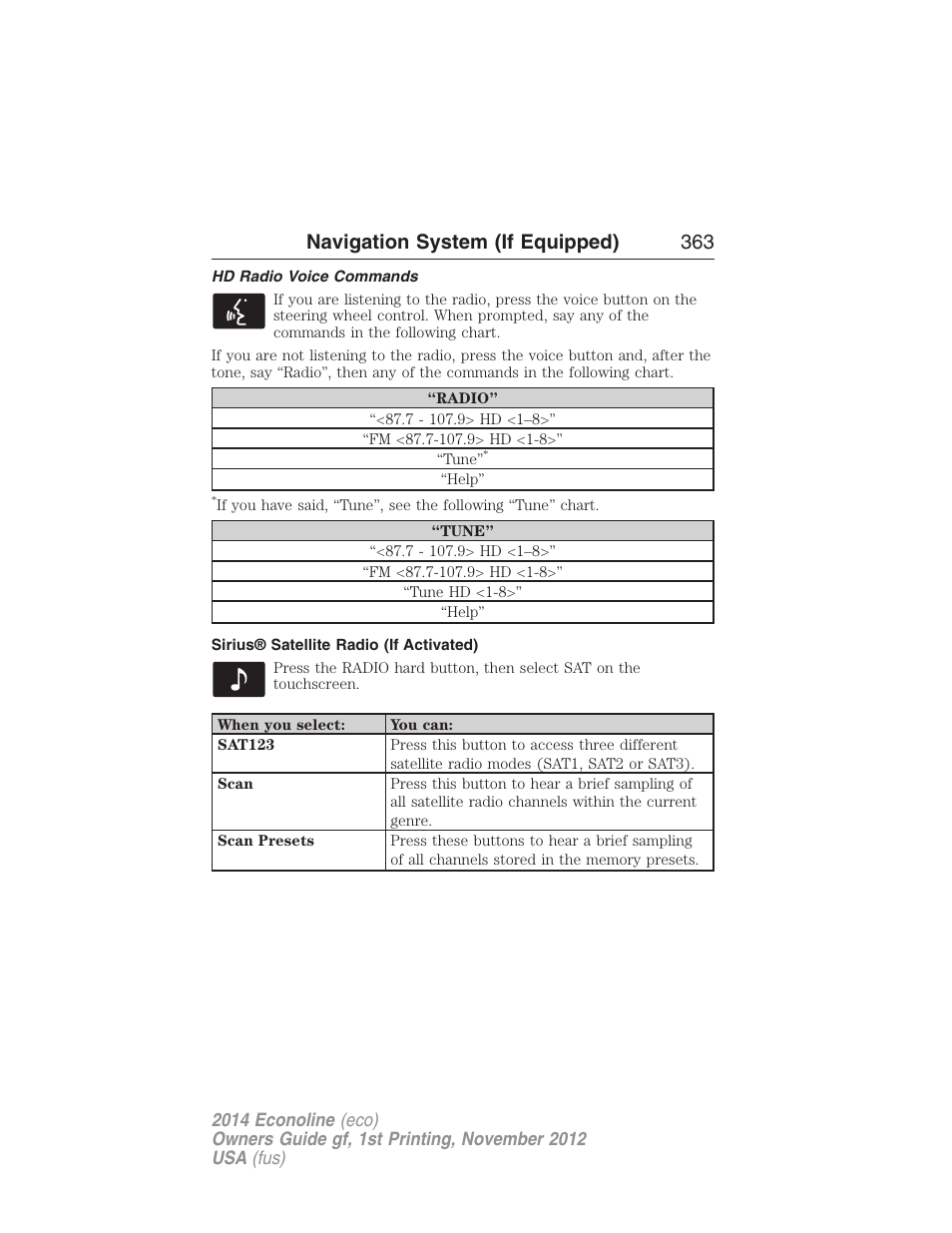 Navigation System (If Equipped) 363

HD Radio Voice Commands

If you are listening to the radio, press the voice button on the steering wheel control. When prompted, say any of the commands in the following chart.

If you are not listening to the radio, press the voice button and, after the tone, say “Radio”, then any of the commands in the following chart.

| “RADIO” |
|---|
| “<87.7 - 107.9> HD <1–8>” |
| “FM <87.7-107.9> HD <1-8>” |
| “Tune”* |
| “Help” |

*If you have said, “Tune”, see the following “Tune” chart.

| “TUNE” |
|---|
| “<87.7 - 107.9> HD <1–8>” |
| “FM <87.7-107.9> HD <1-8>” |
| “Tune HD <1-8>” |
| “Help” |

Sirius® Satellite Radio (If Activated)

Press the RADIO hard button, then select SAT on the touchscreen.

| When you select: | You can: |
|---|---|
| SAT123 | Press this button to access three different satellite radio modes (SAT1, SAT2 or SAT3). |
| Scan | Press this button to hear a brief sampling of all satellite radio channels within the current genre. |
| Scan Presets | Press these buttons to hear a brief sampling of all channels stored in the memory presets. |

2014 Econoline (eco)
Owners Guide gf, 1st Printing, November 2012
USA (fus)